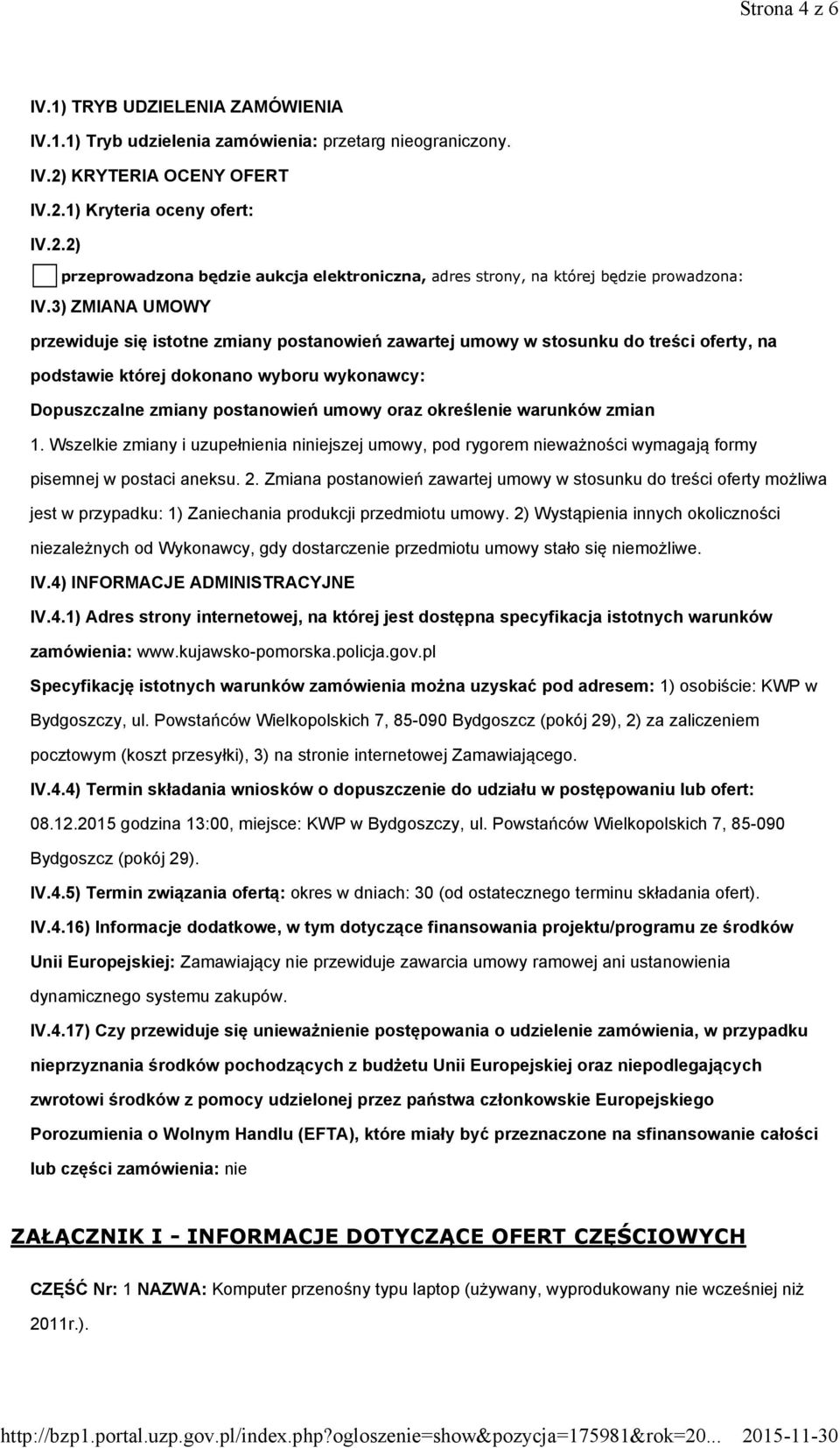 Strona 4 z 6

IV.1) TRYB UDZIELENIA ZAMÓWIENIA

IV.1.1) Tryb udzielenia zamówienia: przetarg nieograniczony.

IV.2) KRYTERIA OCENY OFERT

IV.2.1) Kryteria oceny ofert:

IV.2.2)

przeprowadzona będzie aukcja elektroniczna, adres strony, na której będzie prowadzona:

IV.3) ZMIANA UMOWY

przewiduje się istotne zmiany postanowień zawartej umowy w stosunku do treści oferty, na podstawie której dokonano wyboru wykonawcy:

Dopuszczalne zmiany postanowień umowy oraz określenie warunków zmian

1. Wszelkie zmiany i uzupełnienia niniejszej umowy, pod rygorem nieważności wymagają formy pisemnej w postaci aneksu. 2. Zmiana postanowień zawartej umowy w stosunku do treści oferty możliwa jest w przypadku: 1) Zaniechania produkcji przedmiotu umowy. 2) Wystąpienia innych okoliczności niezależnych od Wykonawcy, gdy dostarczenie przedmiotu umowy stało się niemożliwe.

IV.4) INFORMACJE ADMINISTRACYJNE

IV.4.1) Adres strony internetowej, na której jest dostępna specyfikacja istotnych warunków zamówienia: www.kujawsko-pomorska.policja.gov.pl

Specyfikację istotnych warunków zamówienia można uzyskać pod adresem: 1) osobiście: KWP w Bydgoszczy, ul. Powstańców Wielkopolskich 7, 85-090 Bydgoszcz (pokój 29), 2) za zaliczeniem pocztowym (koszt przesyłki), 3) na stronie internetowej Zamawiającego.

IV.4.4) Termin składania wniosków o dopuszczenie do udziału w postępowaniu lub ofert: 08.12.2015 godzina 13:00, miejsce: KWP w Bydgoszczy, ul. Powstańców Wielkopolskich 7, 85-090 Bydgoszcz (pokój 29).

IV.4.5) Termin związania ofertą: okres w dniach: 30 (od ostatecznego terminu składania ofert).

IV.4.16) Informacje dodatkowe, w tym dotyczące finansowania projektu/programu ze środków Unii Europejskiej: Zamawiający nie przewiduje zawarcia umowy ramowej ani ustanowienia dynamicznego systemu zakupów.

IV.4.17) Czy przewiduje się unieważnienie postępowania o udzielenie zamówienia, w przypadku nieprzyznania środków pochodzących z budżetu Unii Europejskiej oraz niepodlegających zwrotowi środków z pomocy udzielonej przez państwa członkowskie Europejskiego Porozumienia o Wolnym Handlu (EFTA), które miały być przeznaczone na sfinansowanie całości lub części zamówienia: nie

ZAŁĄCZNIK I - INFORMACJE DOTYCZĄCE OFERT CZĘŚCIOWYCH

CZĘŚĆ Nr: 1 NAZWA: Komputer przenośny typu laptop (używany, wyprodukowany nie wcześniej niż 2011r.).

http://bzp1.portal.uzp.gov.pl/index.php?ogloszenie=show&pozycja=175981&rok=20... 2015-11-30